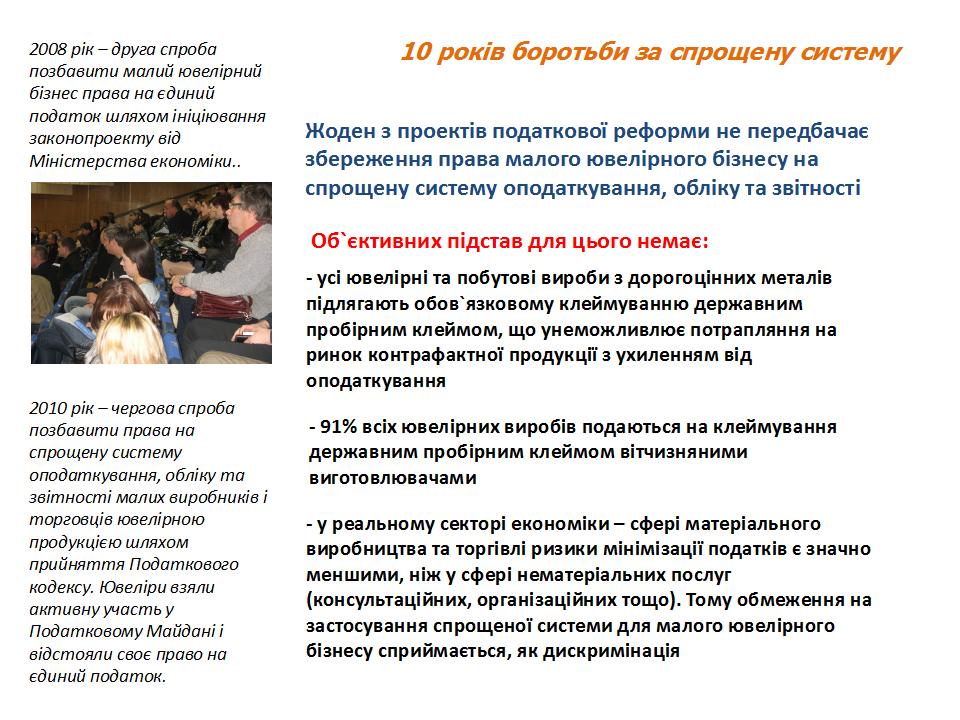 2008 рік – друга спроба позбавити малий ювелірний бізнес права на єдиний податок шляхом ініціювання законопроекту від Міністерства економіки..

2010 рік – чергова спроба позбавити права на спрощену систему оподаткування, обліку та звітності малих виробників і торговців ювелірною продукцією шляхом прийняття Податкового кодексу. Ювеліри взяли активну участь у Податковому Майдані і відстояли своє право на єдиний податок.

10 років боротьби за спрощену систему

Жоден з проектів податкової реформи не передбачає збереження права малого ювелірного бізнесу на спрощену систему оподаткування, обліку та звітності

Об`єктивних підстав для цього немає:

- усі ювелірні та побутові вироби з дорогоцінних металів підлягають обов`язковому клеймуванню державним пробірним клеймом, що унеможливлює потрапляння на ринок контрафактної продукції з ухиленням від оподаткування

- 91% всіх ювелірних виробів подаються на клеймування державним пробірним клеймом вітчизняними виготовлювачами

- у реальному секторі економіки – сфері матеріального виробництва та торгівлі ризики мінімізації податків є значно меншими, ніж у сфері нематеріальних послуг (консультаційних, організаційних тощо). Тому обмеження на застосування спрощеної системи для малого ювелірного бізнесу сприймається, як дискримінація